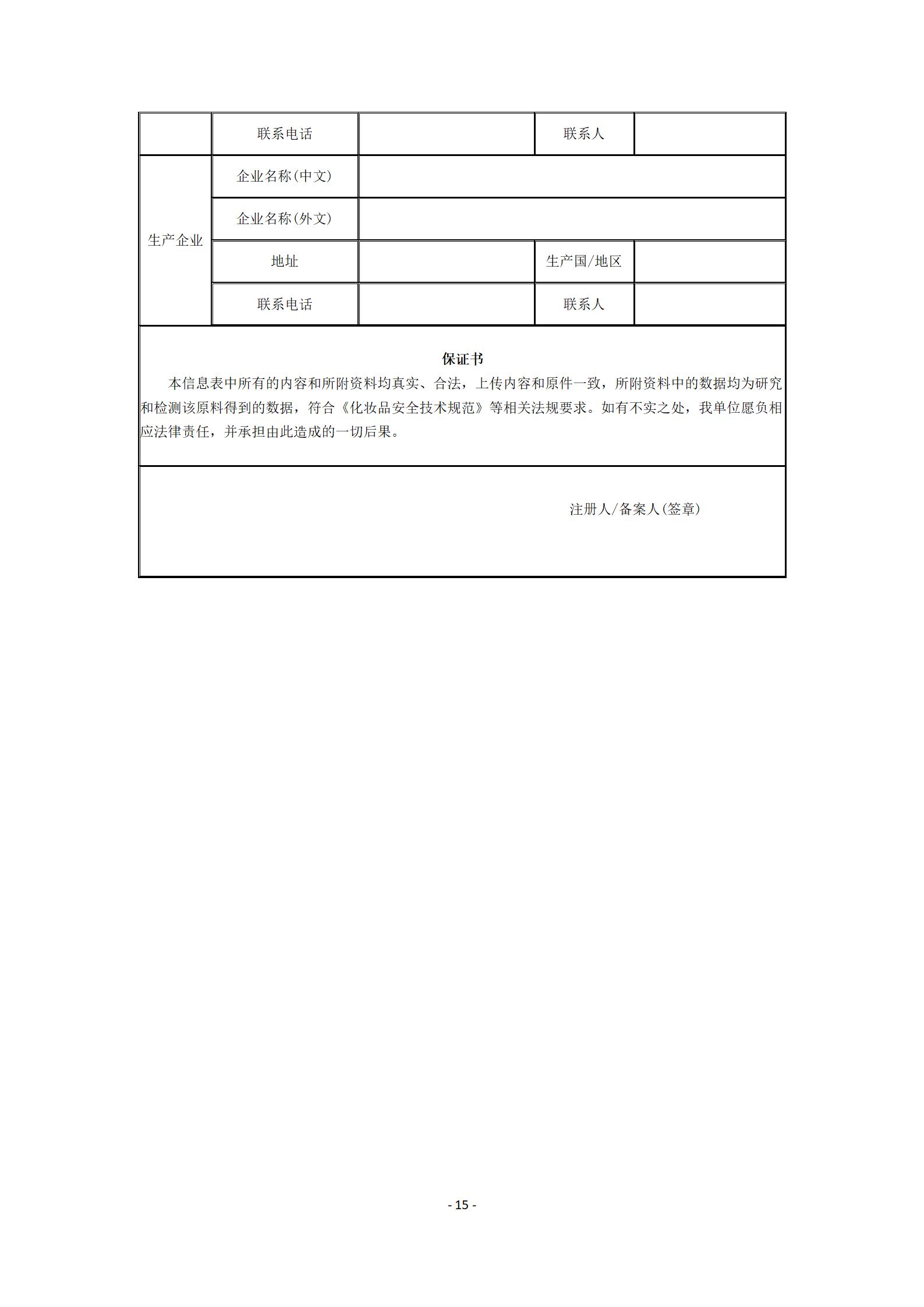 |  | 联系电话 |  | 联系人 |  |
|---|---|---|---|---|
| 生产企业 | 企业名称(中文) |  |  |  |
|  | 企业名称(外文) |  |  |  |
|  | 地址 |  | 生产国/地区 |  |
|  | 联系电话 |  | 联系人 |  |

保证书

本信息表中所有的内容和所附资料均真实、合法，上传内容和原件一致，所附资料中的数据均为研究和检测该原料得到的数据，符合《化妆品安全技术规范》等相关法规要求。如有不实之处，我单位愿负相应法律责任，并承担由此造成的一切后果。

注册人/备案人(签章)

- 15 -